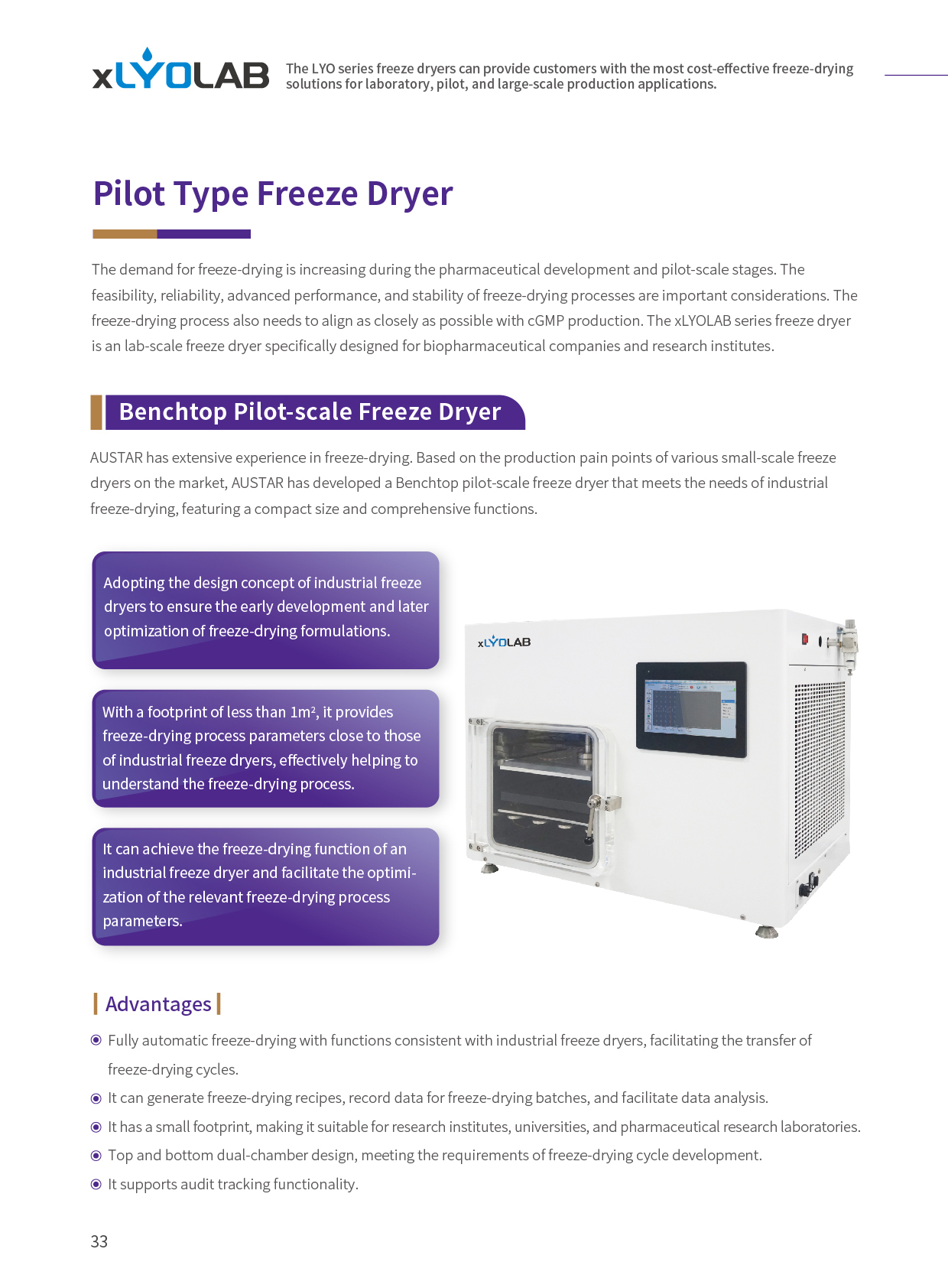 xLYOLAB The LYO series freeze dryers can provide customers with the most cost-effective freeze-drying solutions for laboratory, pilot, and large-scale production applications.

Pilot Type Freeze Dryer

The demand for freeze-drying is increasing during the pharmaceutical development and pilot-scale stages. The feasibility, reliability, advanced performance, and stability of freeze-drying processes are important considerations. The freeze-drying process also needs to align as closely as possible with cGMP production. The xLYOLAB series freeze dryer is an lab-scale freeze dryer specifically designed for biopharmaceutical companies and research institutes.

Benchtop Pilot-scale Freeze Dryer

AUSTAR has extensive experience in freeze-drying. Based on the production pain points of various small-scale freeze dryers on the market, AUSTAR has developed a Benchtop pilot-scale freeze dryer that meets the needs of industrial freeze-drying, featuring a compact size and comprehensive functions.

Adopting the design concept of industrial freeze dryers to ensure the early development and later optimization of freeze-drying formulations.

With a footprint of less than $1m^2$, it provides freeze-drying process parameters close to those of industrial freeze dryers, effectively helping to understand the freeze-drying process.

It can achieve the freeze-drying function of an industrial freeze dryer and facilitate the optimization of the relevant freeze-drying process parameters.

xLYOLAB

Advantages

Fully automatic freeze-drying with functions consistent with industrial freeze dryers, facilitating the transfer of freeze-drying cycles.

It can generate freeze-drying recipes, record data for freeze-drying batches, and facilitate data analysis.

It has a small footprint, making it suitable for research institutes, universities, and pharmaceutical research laboratories.

Top and bottom dual-chamber design, meeting the requirements of freeze-drying cycle development.

It supports audit tracking functionality.

33